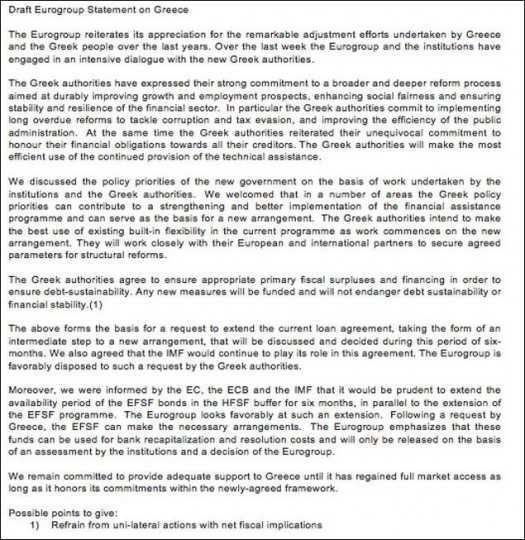 Draft Eurogroup Statement on Greece

The Eurogroup reiterates its appreciation for the remarkable adjustment efforts undertaken by Greece and the Greek people over the last years. Over the last week the Eurogroup and the institutions have engaged in an intensive dialogue with the new Greek authorities.

The Greek authorities have expressed their strong commitment to a broader and deeper reform process aimed at durably improving growth and employment prospects, enhancing social fairness and ensuring stability and resilience of the financial sector. In particular the Greek authorities commit to implementing long overdue reforms to tackle corruption and tax evasion, and improving the efficiency of the public administration. At the same time the Greek authorities reiterated their unequivocal commitment to honour their financial obligations towards all their creditors. The Greek authorities will make the most efficient use of the continued provision of the technical assistance.

We discussed the policy priorities of the new government on the basis of work undertaken by the institutions and the Greek authorities. We welcomed that in a number of areas the Greek policy priorities can contribute to a strengthening and better implementation of the financial assistance programme and can serve as the basis for a new arrangement. The Greek authorities intend to make the best use of existing built-in flexibility in the current programme as work commences on the new arrangement. They will work closely with their European and international partners to secure agreed parameters for structural reforms.

The Greek authorities agree to ensure appropriate primary fiscal surpluses and financing in order to ensure debt-sustainability. Any new measures will be funded and will not endanger debt sustainability or financial stability.(1)

The above forms the basis for a request to extend the current loan agreement, taking the form of an intermediate step to a new arrangement, that will be discussed and decided during this period of six-months. We also agreed that the IMF would continue to play its role in this agreement. The Eurogroup is favorably disposed to such a request by the Greek authorities.

Moreover, we were informed by the EC, the ECB and the IMF that it would be prudent to extend the availability period of the EFSF bonds in the HFSF buffer for six months, in parallel to the extension of the EFSF programme. The Eurogroup looks favorably at such an extension. Following a request by Greece, the EFSF can make the necessary arrangements. The Eurogroup emphasizes that these funds can be used for bank recapitalization and resolution costs and will only be released on the basis of an assessment by the institutions and a decision of the Eurogroup.

We remain committed to provide adequate support to Greece until it has regained full market access as long as it honors its commitments within the newly-agreed framework.

Possible points to give:
1) Refrain from uni-lateral actions with net fiscal implications